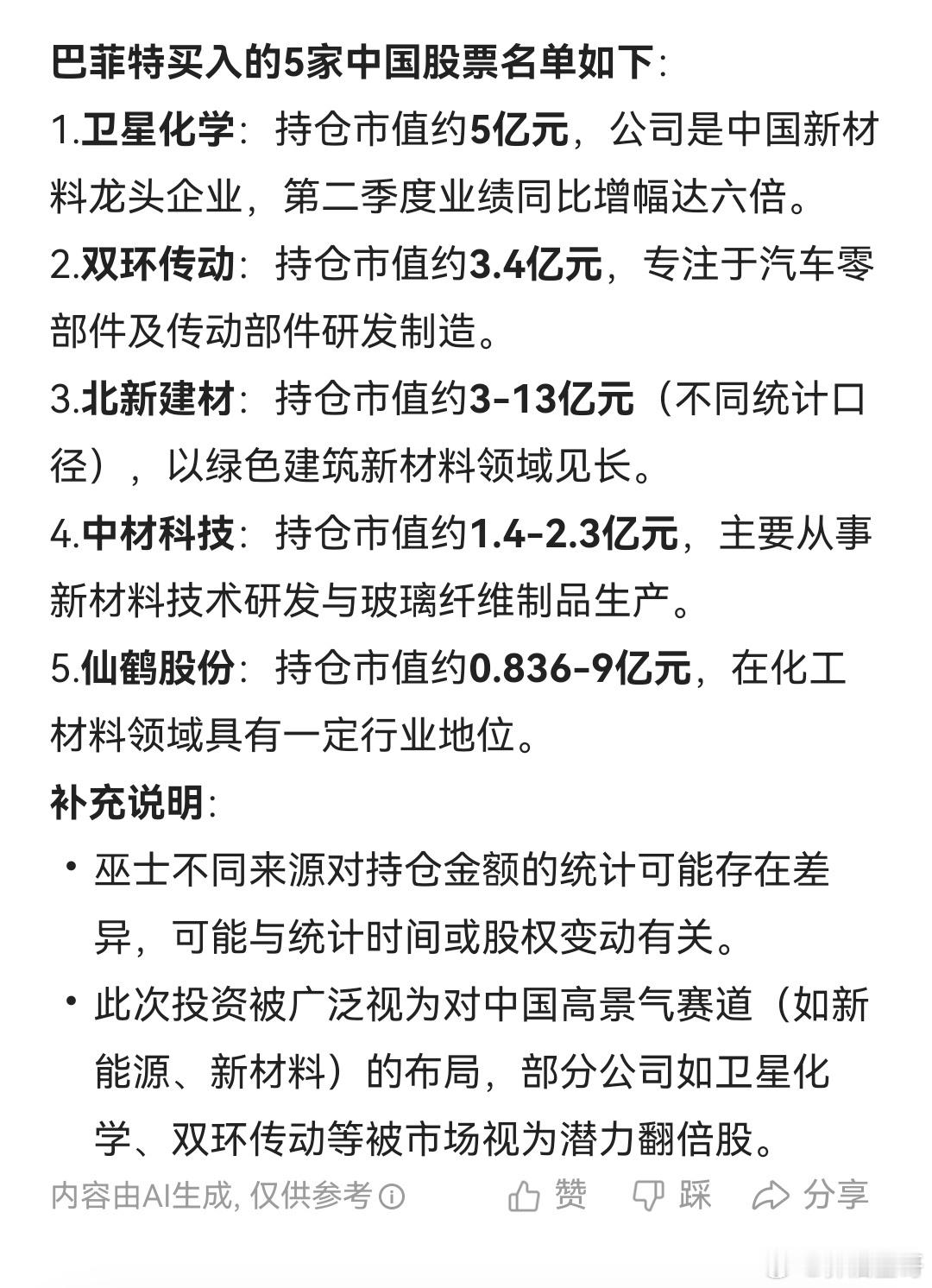 巴菲特买入的5家中国股票名单如下:

1.卫星化学：持仓市值约5亿元，公司是中国新材料龙头企业，第二季度业绩同比增幅达六倍。

2.双环传动：持仓市值约3.4亿元，专注于汽车零部件及传动部件研发制造。

3.北新建材：持仓市值约3-13亿元（不同统计口径），以绿色建筑新材料领域见长。

4.中材科技：持仓市值约1.4-2.3亿元，主要从事新材料技术研发与玻璃纤维制品生产。

5.仙鹤股份：持仓市值约0.836-9亿元，在化工材料领域具有一定行业地位。

补充说明:

• 巫士不同来源对持仓金额的统计可能存在差异，可能与统计时间或股权变动有关。

• 此次投资被广泛视为对中国高景气赛道（如新能源、新材料）的布局，部分公司如卫星化学、双环传动等被市场视为潜力翻倍股。

内容由AI生成, 仅供参考 赞 踩 分享